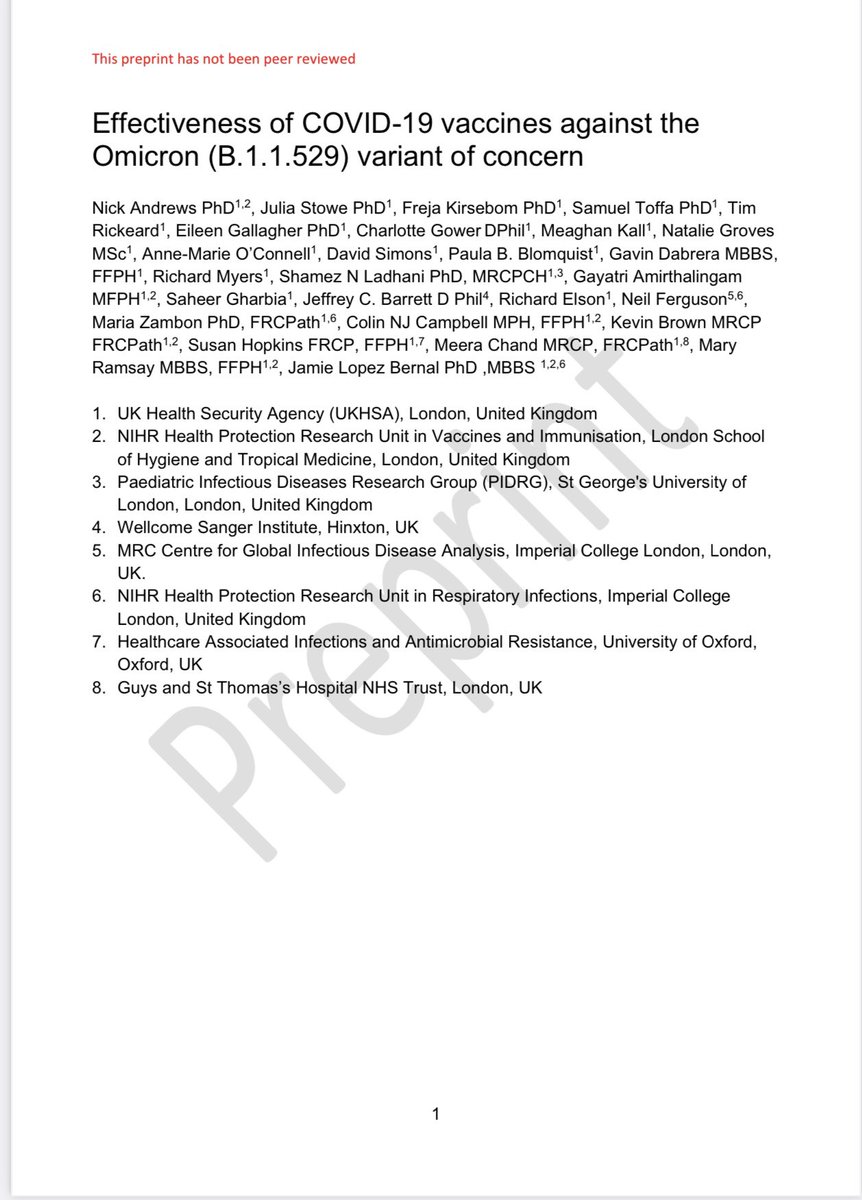 This preprint has not been peer reviewed

Effectiveness of COVID-19 vaccines against the Omicron (B.1.1.529) variant of concern

Nick Andrews PhD$^{1,2}$, Julia Stowe PhD$^{1}$, Freja Kirsebom PhD$^{1}$, Samuel Toffa PhD$^{1}$, Tim Rickeard$^{1}$, Eileen Gallagher PhD$^{1}$, Charlotte Gower DPhil$^{1}$, Meaghan Kall$^{1}$, Natalie Groves MSc$^{1}$, Anne-Marie O'Connell$^{1}$, David Simons$^{1}$, Paula B. Blomquist$^{1}$, Gavin Dabrera MBBS, FFPH$^{1}$, Richard Myers$^{1}$, Shamez N Ladhani PhD, MRCPCH$^{1,3}$, Gayatri Amirthalingam MFPH$^{1,2}$, Saheer Gharbia$^{1}$, Jeffrey C. Barrett D Phil$^{4}$, Richard Elson$^{1}$, Neil Ferguson$^{5,6}$, Maria Zambon PhD, FRCPath$^{1,6}$, Colin NJ Campbell MPH, FFPH$^{1,2}$, Kevin Brown MRCP FRCPath$^{1,2}$, Susan Hopkins FRCP, FFPH$^{1,7}$, Meera Chand MRCP, FRCPath$^{1,8}$, Mary Ramsay MBBS, FFPH$^{1,2}$, Jamie Lopez Bernal PhD ,MBBS $^{1,2,6}$

1. UK Health Security Agency (UKHSA), London, United Kingdom
2. NIHR Health Protection Research Unit in Vaccines and Immunisation, London School of Hygiene and Tropical Medicine, London, United Kingdom
3. Paediatric Infectious Diseases Research Group (PIDRG), St George's University of London, London, United Kingdom
4. Wellcome Sanger Institute, Hinxton, UK
5. MRC Centre for Global Infectious Disease Analysis, Imperial College London, London, UK.
6. NIHR Health Protection Research Unit in Respiratory Infections, Imperial College London, United Kingdom
7. Healthcare Associated Infections and Antimicrobial Resistance, University of Oxford, Oxford, UK
8. Guys and St Thomas's Hospital NHS Trust, London, UK

Preprint

1